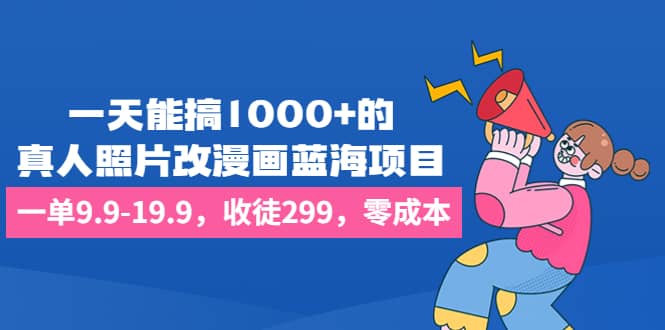 一天能搞1000+的
真人照片改漫画蓝海项目

一单9.9-19.9，收徒299，零成本